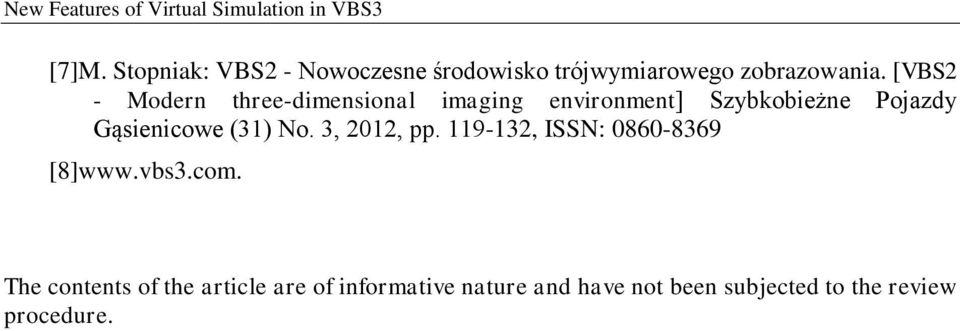 New Features of Virtual Simulation in VBS3

[7]M. Stopniak: VBS2 - Nowoczesne środowisko trójwymiarowego zobrazowania. [VBS2 - Modern three-dimensional imaging environment] Szybkobieżne Pojazdy Gąsienicowe (31) No. 3, 2012, pp. 119-132, ISSN: 0860-8369

[8]www.vbs3.com.

The contents of the article are of informative nature and have not been subjected to the review procedure.